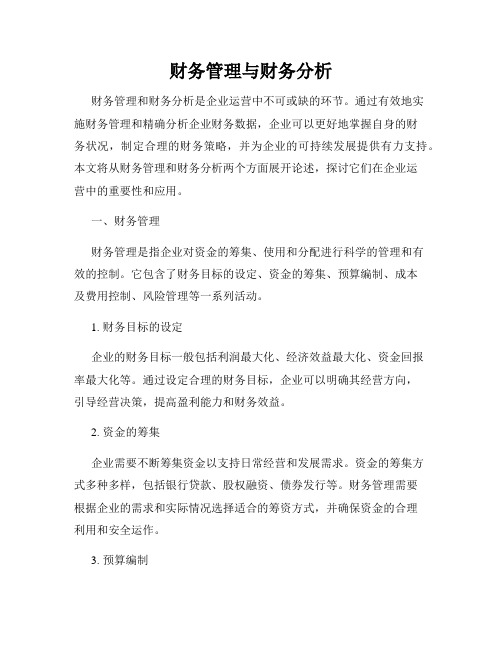 财务管理与财务分析

财务管理和财务分析是企业运营中不可或缺的环节。通过有效地实施财务管理和精确分析企业财务数据，企业可以更好地掌握自身的财务状况，制定合理的财务策略，并为企业的可持续发展提供有力支持。本文将从财务管理和财务分析两个方面展开论述，探讨它们在企业运营中的重要性和应用。

一、财务管理

财务管理是指企业对资金的筹集、使用和分配进行科学的管理和有效的控制。它包含了财务目标的设定、资金的筹集、预算编制、成本及费用控制、风险管理等一系列活动。

1. 财务目标的设定

企业的财务目标一般包括利润最大化、经济效益最大化、资金回报率最大化等。通过设定合理的财务目标，企业可以明确其经营方向，引导经营决策，提高盈利能力和财务效益。

2. 资金的筹集

企业需要不断筹集资金以支持日常经营和发展需求。资金的筹集方式多种多样，包括银行贷款、股权融资、债券发行等。财务管理需要根据企业的需求和实际情况选择适合的筹资方式，并确保资金的合理利用和安全运作。

3. 预算编制